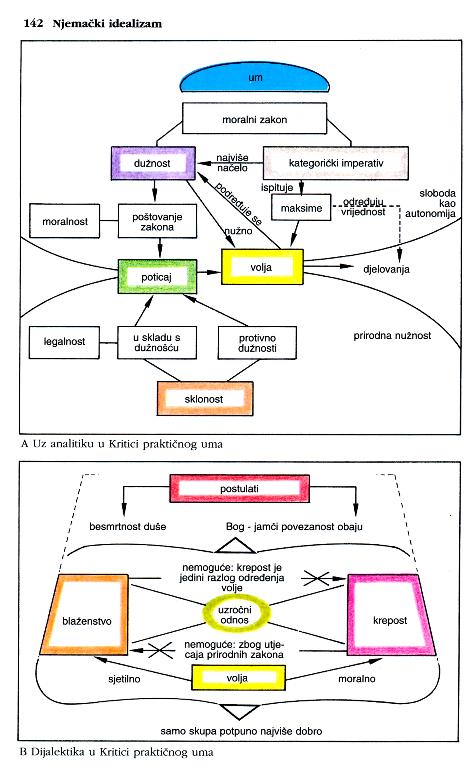 142 Njemački idealizam

um

moralni zakon

dužnost

najviše načelo

kategorički imperativ

ispituje

podređuje se

maksime

određuju vrijednost

sloboda kao autonomija

moralnost

poštovanje zakona

nužno

poticaj

volja

djelovanja

legalnost

u skladu s dužnošću

protivno dužnosti

prirodna nužnost

sklonost

A Uz analitiku u Kritici praktičnog uma

postulati

besmrtnost duše

Bog - jamči povezanost obaju

nemoguće: krepost je jedini razlog određenja volje

blaženstvo

uzročni odnos

krepost

nemoguće: zbog utjecaja prirodnih zakona

sjetilno

volja

moralno

samo skupa potpuno najviše dobro

B Dijalektika u Kritici praktičnog uma